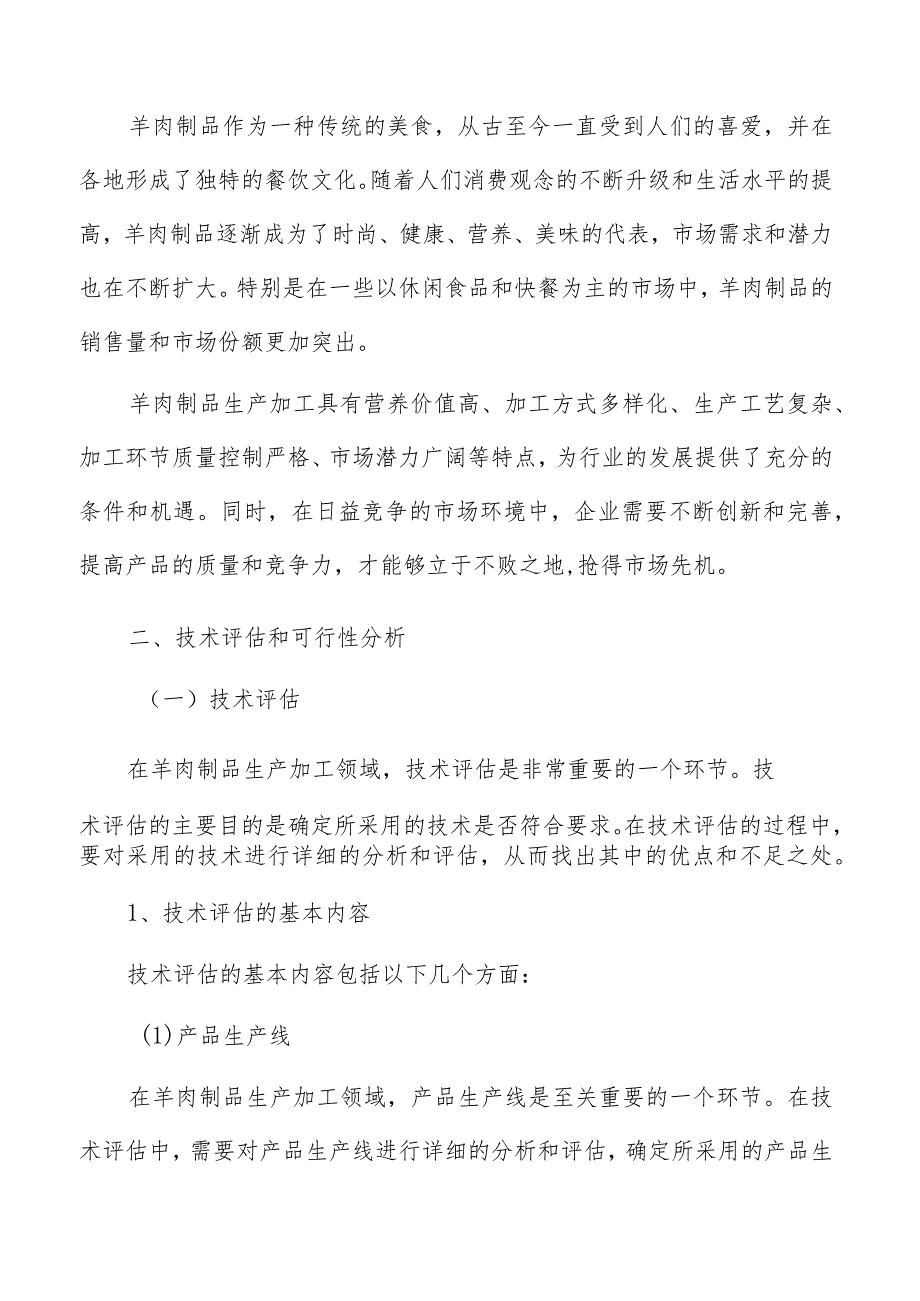 羊肉制品作为一种传统的美食，从古至今一直受到人们的喜爱，并在各地形成了独特的餐饮文化。随着人们消费观念的不断升级和生活水平的提高，羊肉制品逐渐成为了时尚、健康、营养、美味的代表，市场需求和潜力也在不断扩大。特别是在一些以休闲食品和快餐为主的市场中，羊肉制品的销售量和市场份额更加突出。

羊肉制品生产加工具有营养价值高、加工方式多样化、生产工艺复杂、加工环节质量控制严格、市场潜力广阔等特点，为行业的发展提供了充分的条件和机遇。同时，在日益竞争的市场环境中，企业需要不断创新和完善，提高产品的质量和竞争力，才能够立于不败之地，抢得市场先机。

二、技术评估和可行性分析

（一）技术评估

在羊肉制品生产加工领域，技术评估是非常重要的一个环节。技术评估的主要目的是确定所采用的技术是否符合要求。在技术评估的过程中，要对采用的技术进行详细的分析和评估，从而找出其中的优点和不足之处。

1、技术评估的基本内容

技术评估的基本内容包括以下几个方面：

(1)产品生产线

在羊肉制品生产加工领域，产品生产线是至关重要的一个环节。在技术评估中，需要对产品生产线进行详细的分析和评估，确定所采用的产品生